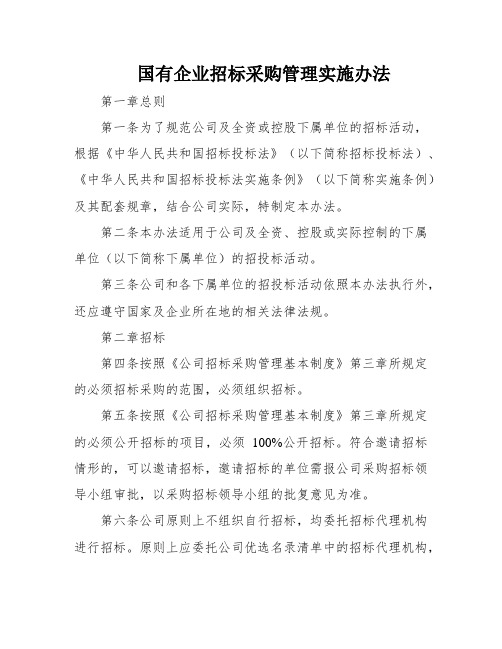 国有企业招标采购管理实施办法

第一章总则

第一条为了规范公司及全资或控股下属单位的招标活动，根据《中华人民共和国招标投标法》（以下简称招标投标法）、《中华人民共和国招标投标法实施条例》（以下简称实施条例）及其配套规章，结合公司实际，特制定本办法。

第二条本办法适用于公司及全资、控股或实际控制的下属单位（以下简称下属单位）的招投标活动。

第三条公司和各下属单位的招投标活动依照本办法执行外，还应遵守国家及企业所在地的相关法律法规。

第二章招标

第四条按照《公司招标采购管理基本制度》第三章所规定的必须招标采购的范围，必须组织招标。

第五条按照《公司招标采购管理基本制度》第三章所规定的必须公开招标的项目，必须 100%公开招标。符合邀请招标情形的，可以邀请招标，邀请招标的单位需报公司采购招标领导小组审批，以采购招标领导小组的批复意见为准。

第六条公司原则上不组织自行招标，均委托招标代理机构进行招标。原则上应委托公司优选名录清单中的招标代理机构，